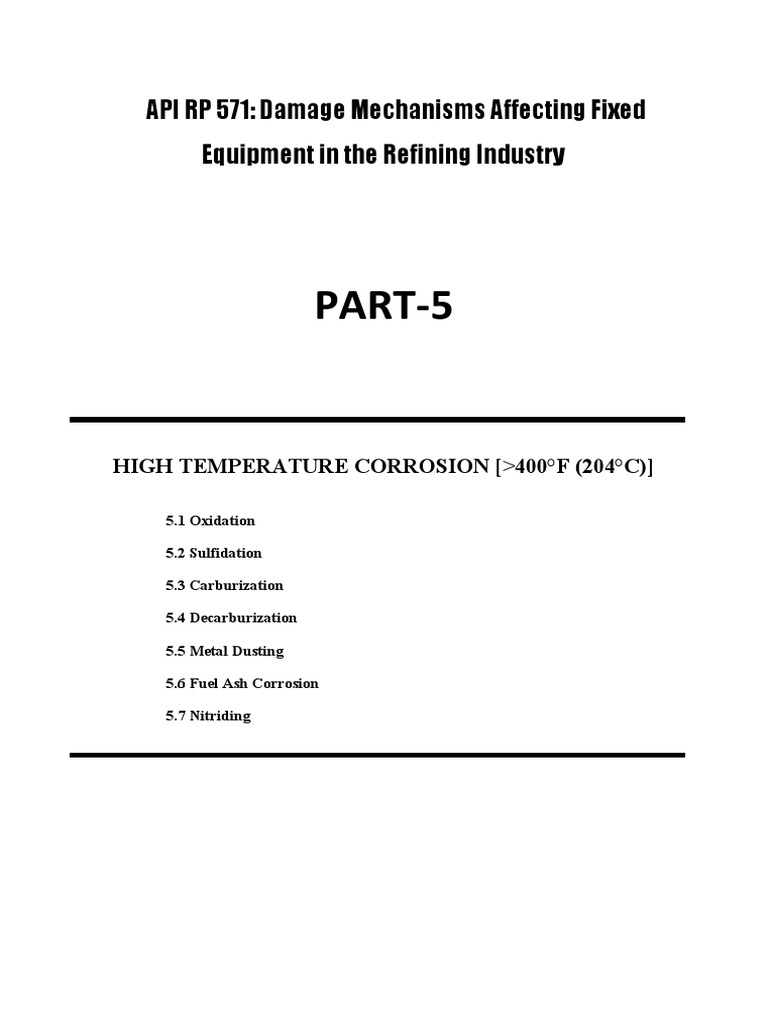 API RP 571: Damage Mechanisms Affecting Fixed Equipment in the Refining Industry

PART-5

HIGH TEMPERATURE CORROSION [>400°F (204°C)]

5.1 Oxidation

5.2 Sulfidation

5.3 Carburization

5.4 Decarburization

5.5 Metal Dusting

5.6 Fuel Ash Corrosion

5.7 Nitriding